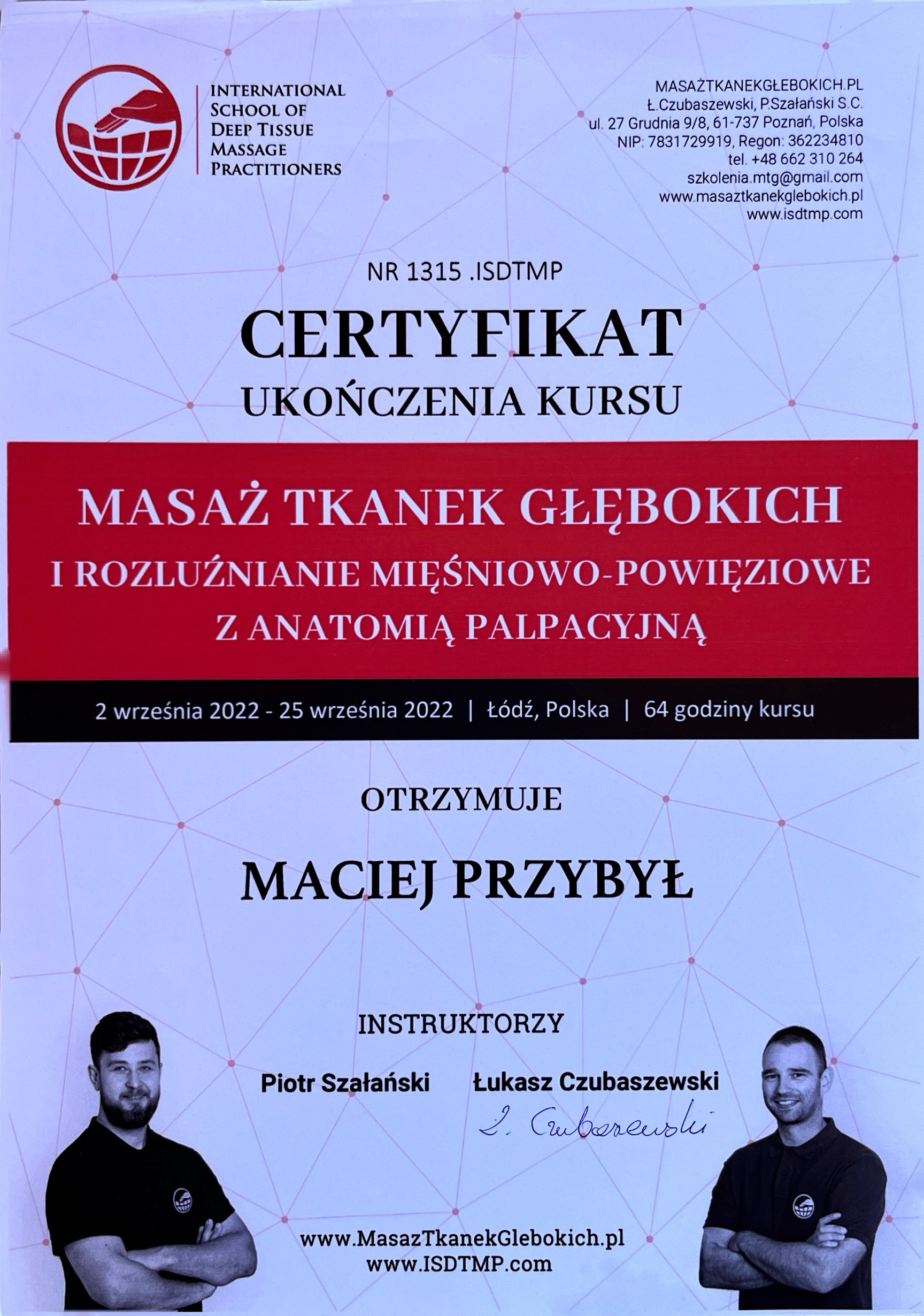 INTERNATIONAL SCHOOL OF DEEP TISSUE MASSAGE PRACTITIONERS

MASAŻTKANEKGŁEBOKICH.PL
Ł.Czubaszewski, P.Szałański S.C.
ul. 27 Grudnia 9/8, 61-737 Poznań, Polska
NIP: 7831729919, Regon: 362234810
tel. +48 662 310 264
szkolenia.mtg@gmail.com
www.masaztkanekglebokich.pl
www.isdtmp.com

NR 1315 .ISDTMP

CERTYFIKAT
UKOŃCZENIA KURSU

MASAŻ TKANEK GŁĘBOKICH
I ROZLUŹNIANIE MIĘŚNIOWO-POWIĘZIOWE
Z ANATOMIĄ PALPACYJNĄ

2 września 2022 - 25 września 2022 | Łódź, Polska | 64 godziny kursu

OTRZYMUJE

MACIEJ PRZYBYŁ

INSTRUKTORZY

Piotr Szałański Łukasz Czubaszewski

Ł. Czubaszewski

www.MasazTkanekGlebokich.pl
www.ISDTMP.com